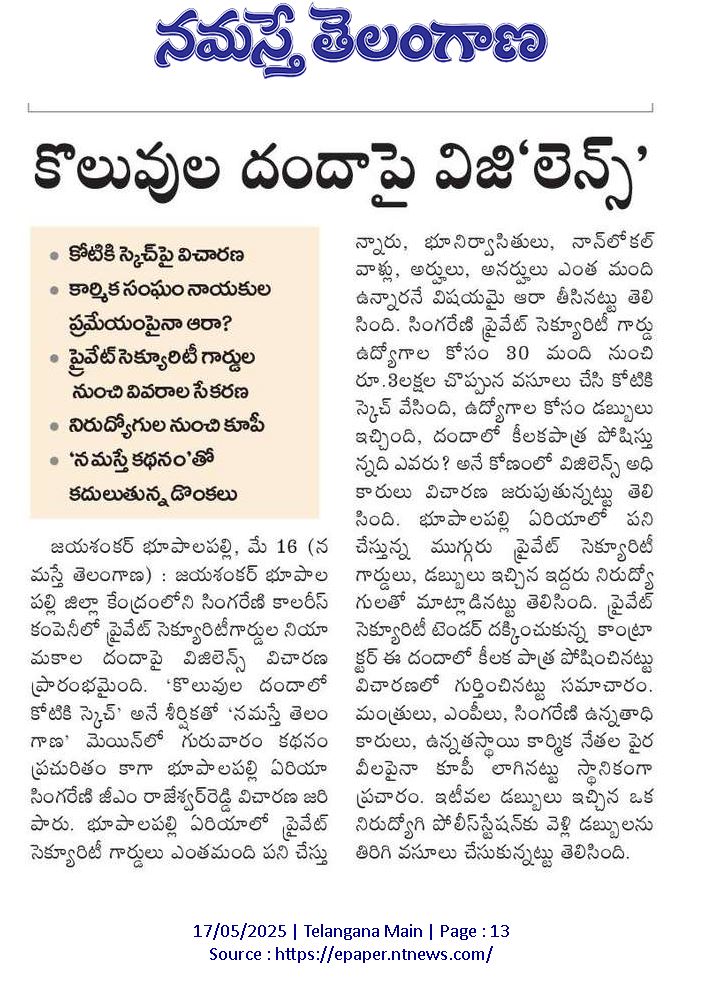 నమస్తే తెలంగాణ

కొలువుల దందాపై విజి'లెన్స్'

• కోటికి స్కెచ్‌పై విచారణ
• కార్మిక సంఘం నాయకుల ప్రమేయంపైనా ఆరా?
• ప్రైవేట్ సెక్యూరిటీ గార్డుల నుంచి వివరాల సేకరణ
• నిరుద్యోగుల నుంచి కూపీ
• 'నమస్తే కథనం'తో కదులుతున్న డొంకలు

జయశంకర్ భూపాలపల్లి, మే 16 (నమస్తే తెలంగాణ) : జయశంకర్ భూపాలపల్లి జిల్లా కేంద్రంలోని సింగరేణి కాలరీస్ కంపెనీలో ప్రైవేట్ సెక్యూరిటీగార్డుల నియామకాల దందాపై విజిలెన్స్ విచారణ ప్రారంభమైంది. 'కొలువుల దందాలో కోటికి స్కెచ్' అనే శీర్షికతో 'నమస్తే తెలంగాణ' మెయిన్‌లో గురువారం కథనం ప్రచురితం కాగా భూపాలపల్లి ఏరియా సింగరేణి జీఎం రాజేశ్వర్‌రెడ్డి విచారణ జరిపారు. భూపాలపల్లి ఏరియాలో ప్రైవేట్ సెక్యూరిటీ గార్డులు ఎంతమంది పని చేస్తున్నారు, భూనిర్వాసితులు, నాన్‌లోకల్ వాళ్లు, అర్హులు, అనర్హులు ఎంత మంది ఉన్నారనే విషయమై ఆరా తీసినట్టు తెలిసింది. సింగరేణి ప్రైవేట్ సెక్యూరిటీ గార్డు ఉద్యోగాల కోసం 30 మంది నుంచి రూ.3లక్షల చొప్పున వసూలు చేసి కోటికి స్కెచ్ వేసింది, ఉద్యోగాల కోసం డబ్బులు ఇచ్చింది, దందాలో కీలకపాత్ర పోషిస్తున్నది ఎవరు? అనే కోణంలో విజిలెన్స్ అధికారులు విచారణ జరుపుతున్నట్టు తెలిసింది. భూపాలపల్లి ఏరియాలో పని చేస్తున్న ముగ్గురు ప్రైవేట్ సెక్యూరిటీ గార్డులు, డబ్బులు ఇచ్చిన ఇద్దరు నిరుద్యోగులతో మాట్లాడినట్టు తెలిసింది. ప్రైవేట్ సెక్యూరిటీ టెండర్ దక్కించుకున్న కాంట్రాక్టర్ ఈ దందాలో కీలక పాత్ర పోషించినట్టు విచారణలో గుర్తించినట్టు సమాచారం. మంత్రులు, ఎంపీలు, సింగరేణి ఉన్నతాధికారులు, ఉన్నతస్థాయి కార్మిక నేతల పైరవీలపైనా కూపీ లాగినట్టు స్థానికంగా ప్రచారం. ఇటీవల డబ్బులు ఇచ్చిన ఒక నిరుద్యోగి పోలీస్‌స్టేషన్‌కు వెళ్లి డబ్బులను తిరిగి వసూలు చేసుకున్నట్టు తెలిసింది.

17/05/2025 | Telangana Main | Page : 13
Source : https://epaper.ntnews.com/